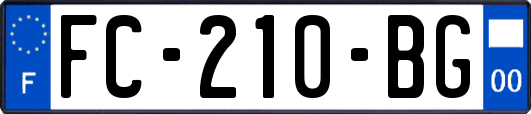 F
FC-210-BG
00